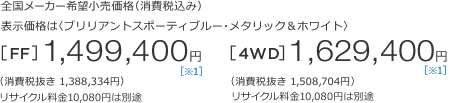 全国メーカー希望小売価格（消費税込み）

表示価格は〈ブリリアントスポーティブルー・メタリック＆ホワイト〉

［FF］1,499,400円
［※1］
（消費税抜き 1,388,334円）
リサイクル料金10,080円は別途

［4WD］1,629,400円
［※1］
（消費税抜き 1,508,704円）
リサイクル料金10,080円は別途